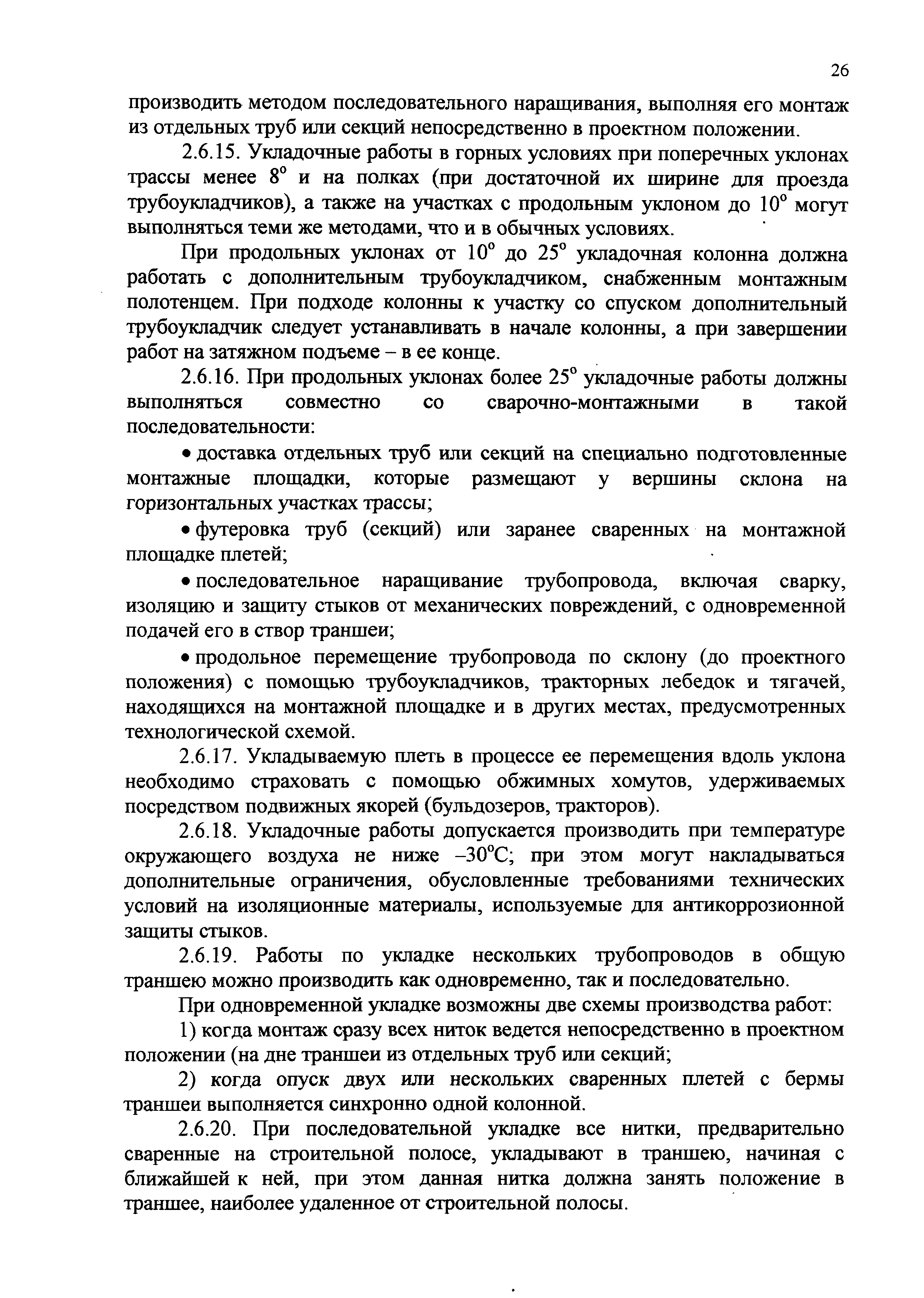 26

производить методом последовательного наращивания, выполняя его монтаж из отдельных труб или секций непосредственно в проектном положении.

2.6.15. Укладочные работы в горных условиях при поперечных уклонах трассы менее $8^o$ и на полках (при достаточной их ширине для проезда трубоукладчиков), а также на участках с продольным уклоном до $10^o$ могут выполняться теми же методами, что и в обычных условиях.

При продольных уклонах от $10^o$ до $25^o$ укладочная колонна должна работать с дополнительным трубоукладчиком, снабженным монтажным полотенцем. При подходе колонны к участку со спуском дополнительный трубоукладчик следует устанавливать в начале колонны, а при завершении работ на затяжном подъеме – в ее конце.

2.6.16. При продольных уклонах более $25^o$ укладочные работы должны выполняться совместно со сварочно-монтажными в такой последовательности:

• доставка отдельных труб или секций на специально подготовленные монтажные площадки, которые размещают у вершины склона на горизонтальных участках трассы;

• футеровка труб (секций) или заранее сваренных на монтажной площадке плетей;

• последовательное наращивание трубопровода, включая сварку, изоляцию и защиту стыков от механических повреждений, с одновременной подачей его в створ траншеи;

• продольное перемещение трубопровода по склону (до проектного положения) с помощью трубоукладчиков, тракторных лебедок и тягачей, находящихся на монтажной площадке и в других местах, предусмотренных технологической схемой.

2.6.17. Укладываемую плеть в процессе ее перемещения вдоль уклона необходимо страховать с помощью обжимных хомутов, удерживаемых посредством подвижных якорей (бульдозеров, тракторов).

2.6.18. Укладочные работы допускается производить при температуре окружающего воздуха не ниже $-30^oC$; при этом могут накладываться дополнительные ограничения, обусловленные требованиями технических условий на изоляционные материалы, используемые для антикоррозионной защиты стыков.

2.6.19. Работы по укладке нескольких трубопроводов в общую траншею можно производить как одновременно, так и последовательно.

При одновременной укладке возможны две схемы производства работ:

1) когда монтаж сразу всех ниток ведется непосредственно в проектном положении (на дне траншеи из отдельных труб или секций;

2) когда опуск двух или нескольких сваренных плетей с бермы траншеи выполняется синхронно одной колонной.

2.6.20. При последовательной укладке все нитки, предварительно сваренные на строительной полосе, укладывают в траншею, начиная с ближайшей к ней, при этом данная нитка должна занять положение в траншее, наиболее удаленное от строительной полосы.